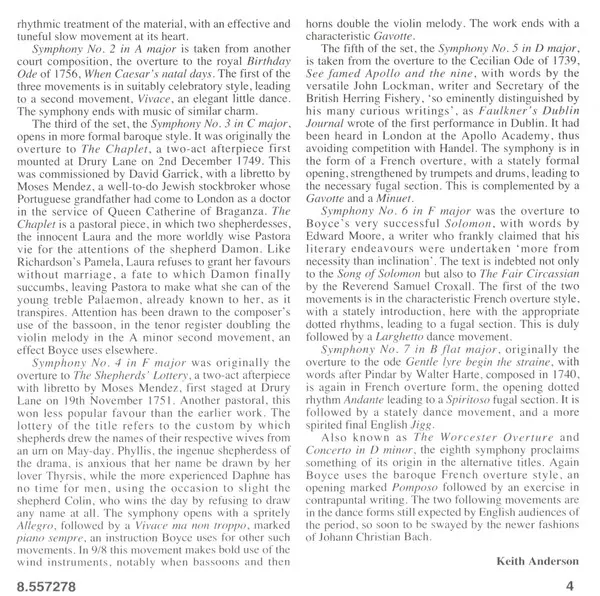 rhythmic treatment of the material, with an effective and tuneful slow movement at its heart.

Symphony No. 2 in A major is taken from another court composition, the overture to the royal Birthday Ode of 1756, When Caesar's natal days. The first of the three movements is in suitably celebratory style, leading to a second movement, Vivace, an elegant little dance. The symphony ends with music of similar charm.

The third of the set, the Symphony No. 3 in C major, opens in more formal baroque style. It was originally the overture to The Chaplet, a two-act afterpiece first mounted at Drury Lane on 2nd December 1749. This was commissioned by David Garrick, with a libretto by Moses Mendez, a well-to-do Jewish stockbroker whose Portuguese grandfather had come to London as a doctor in the service of Queen Catherine of Braganza. The Chaplet is a pastoral piece, in which two shepherdesses, the innocent Laura and the more worldly wise Pastora vie for the attentions of the shepherd Damon. Like Richardson's Pamela, Laura refuses to grant her favours without marriage, a fate to which Damon finally succumbs, leaving Pastora to make what she can of the young treble Palaemon, already known to her, as it transpires. Attention has been drawn to the composer's use of the bassoon, in the tenor register doubling the violin melody in the A minor second movement, an effect Boyce uses elsewhere.

Symphony No. 4 in F major was originally the overture to The Shepherds' Lottery, a two-act afterpiece with libretto by Moses Mendez, first staged at Drury Lane on 19th November 1751. Another pastoral, this won less popular favour than the earlier work. The lottery of the title refers to the custom by which shepherds drew the names of their respective wives from an urn on May-day. Phyllis, the ingenue shepherdess of the drama, is anxious that her name be drawn by her lover Thyrsis, while the more experienced Daphne has no time for men, using the occasion to slight the shepherd Colin, who wins the day by refusing to draw any name at all. The symphony opens with a spritely Allegro, followed by a Vivace ma non troppo, marked piano sempre, an instruction Boyce uses for other such movements. In 9/8 this movement makes bold use of the wind instruments, notably when bassoons and then horns double the violin melody. The work ends with a characteristic Gavotte.

The fifth of the set, the Symphony No. 5 in D major, is taken from the overture to the Cecilian Ode of 1739, See famed Apollo and the nine, with words by the versatile John Lockman, writer and Secretary of the British Herring Fishery, 'so eminently distinguished by his many curious writings', as Faulkner's Dublin Journal wrote of the first performance in Dublin. It had been heard in London at the Apollo Academy, thus avoiding competition with Handel. The symphony is in the form of a French overture, with a stately formal opening, strengthened by trumpets and drums, leading to the necessary fugal section. This is complemented by a Gavotte and a Minuet.

Symphony No. 6 in F major was the overture to Boyce's very successful Solomon, with words by Edward Moore, a writer who frankly claimed that his literary endeavours were undertaken 'more from necessity than inclination'. The text is indebted not only to the Song of Solomon but also to The Fair Circassian by the Reverend Samuel Croxall. The first of the two movements is in the characteristic French overture style, with a stately introduction, here with the appropriate dotted rhythms, leading to a fugal section. This is duly followed by a Larghetto dance movement.

Symphony No. 7 in B flat major, originally the overture to the ode Gentle lyre begin the straine, with words after Pindar by Walter Harte, composed in 1740, is again in French overture form, the opening dotted rhythm Andante leading to a Spiritoso fugal section. It is followed by a stately dance movement, and a more spirited final English Jigg.

Also known as The Worcester Overture and Concerto in D minor, the eighth symphony proclaims something of its origin in the alternative titles. Again Boyce uses the baroque French overture style, an opening marked Pomposo followed by an exercise in contrapuntal writing. The two following movements are in the dance forms still expected by English audiences of the period, so soon to be swayed by the newer fashions of Johann Christian Bach.

Keith Anderson

8.557278

4